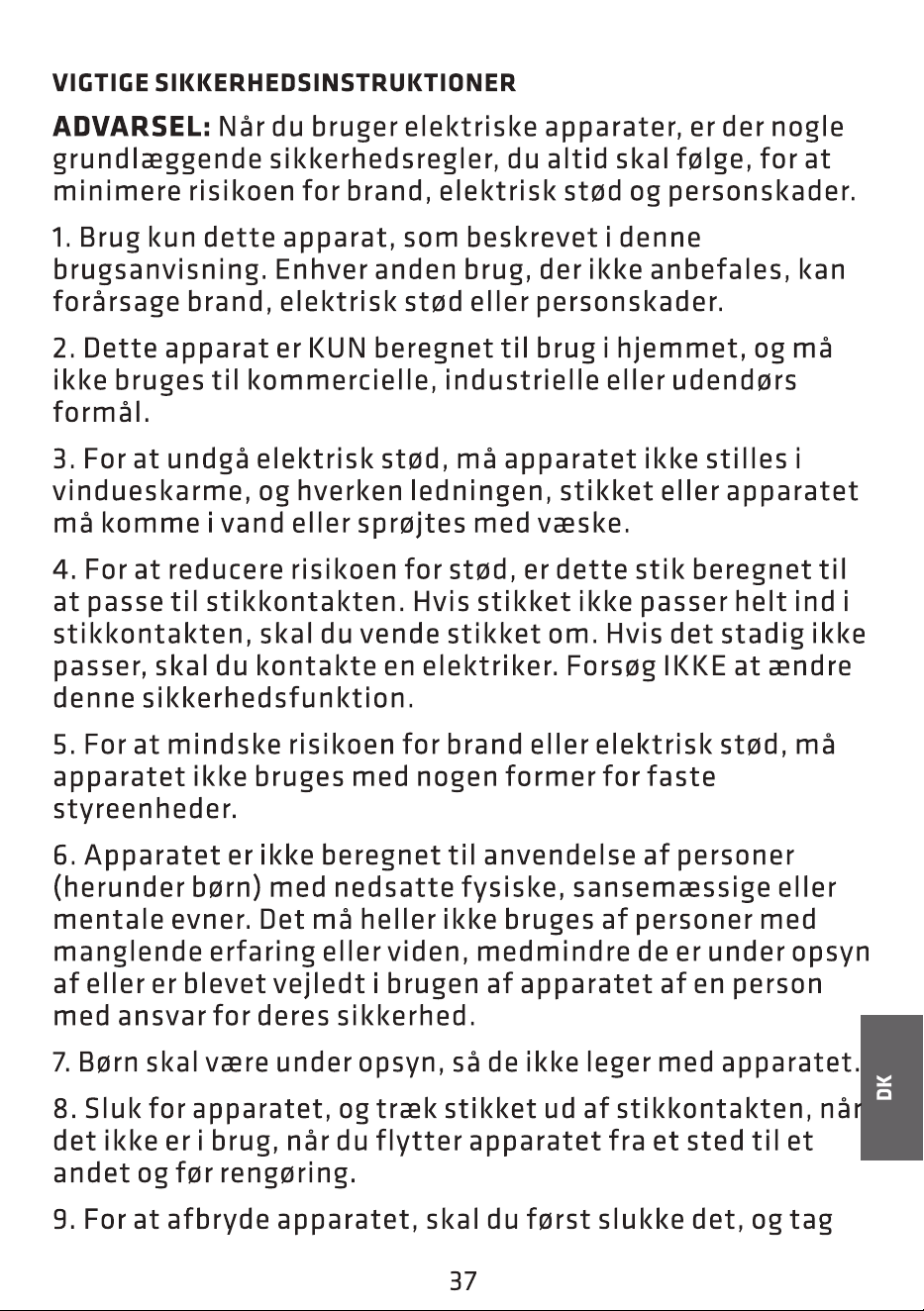 VIGTIGE SIKKERHEDSINSTRUKTIONER

ADVARSEL: Når du bruger elektriske apparater, er der nogle grundlæggende sikkerhedsregler, du altid skal følge, for at minimere risikoen for brand, elektrisk stød og personskader.

1. Brug kun dette apparat, som beskrevet i denne brugsanvisning. Enhver anden brug, der ikke anbefales, kan forårsage brand, elektrisk stød eller personskader.

2. Dette apparat er KUN beregnet til brug i hjemmet, og må ikke bruges til kommercielle, industrielle eller udendørs formål.

3. For at undgå elektrisk stød, må apparatet ikke stilles i vindueskarme, og hverken ledningen, stikket eller apparatet må komme i vand eller sprøjtes med væske.

4. For at reducere risikoen for stød, er dette stik beregnet til at passe til stikkontakten. Hvis stikket ikke passer helt ind i stikkontakten, skal du vende stikket om. Hvis det stadig ikke passer, skal du kontakte en elektriker. Forsøg IKKE at ændre denne sikkerhedsfunktion.

5. For at mindske risikoen for brand eller elektrisk stød, må apparatet ikke bruges med nogen former for faste styreenheder.

6. Apparatet er ikke beregnet til anvendelse af personer (herunder børn) med nedsatte fysiske, sansemæssige eller mentale evner. Det må heller ikke bruges af personer med manglende erfaring eller viden, medmindre de er under opsyn af eller er blevet vejledt i brugen af apparatet af en person med ansvar for deres sikkerhed.

7. Børn skal være under opsyn, så de ikke leger med apparatet.

8. Sluk for apparatet, og træk stikket ud af stikkontakten, når det ikke er i brug, når du flytter apparatet fra et sted til et andet og før rengøring.

9. For at afbryde apparatet, skal du først slukke det, og tag

DK

37